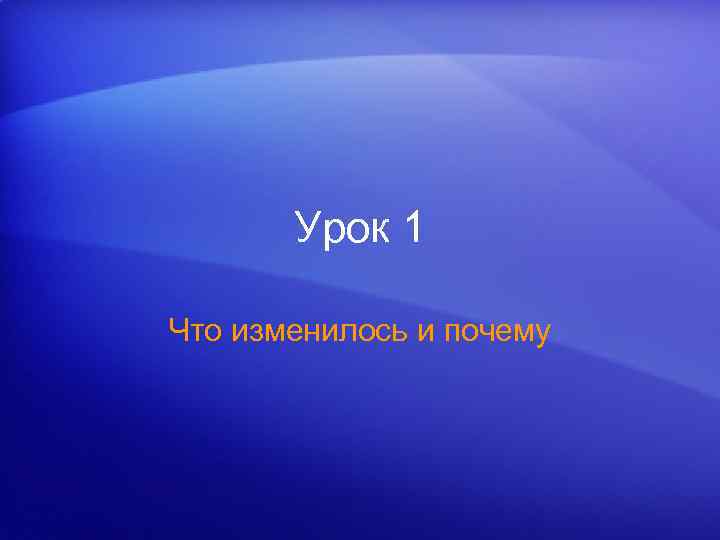 Урок 1

Что изменилось и почему